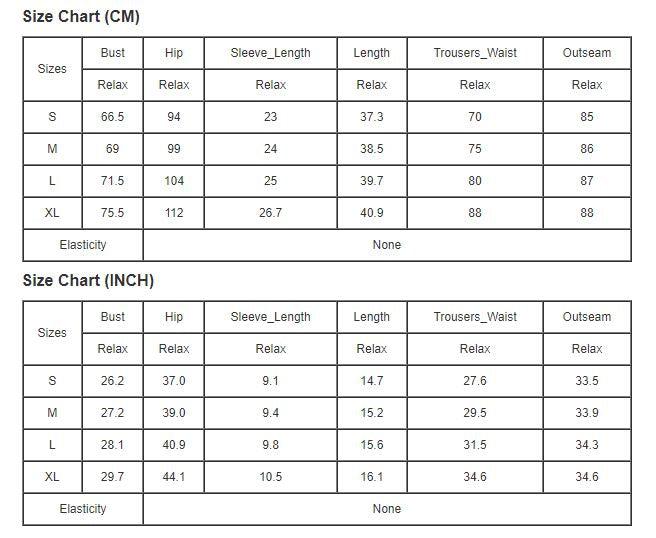 Size Chart (CM)

| Sizes | Bust | Hip | Sleeve_Length | Length | Trousers_Waist | Outseam |
|---|---|---|---|---|---|---|
| | Relax | Relax | Relax | Relax | Relax | Relax |
| S | 66.5 | 94 | 23 | 37.3 | 70 | 85 |
| M | 69 | 99 | 24 | 38.5 | 75 | 86 |
| L | 71.5 | 104 | 25 | 39.7 | 80 | 87 |
| XL | 75.5 | 112 | 26.7 | 40.9 | 88 | 88 |
| Elasticity | None | | | | | |

Size Chart (INCH)

| Sizes | Bust | Hip | Sleeve_Length | Length | Trousers_Waist | Outseam |
|---|---|---|---|---|---|---|
| | Relax | Relax | Relax | Relax | Relax | Relax |
| S | 26.2 | 37.0 | 9.1 | 14.7 | 27.6 | 33.5 |
| M | 27.2 | 39.0 | 9.4 | 15.2 | 29.5 | 33.9 |
| L | 28.1 | 40.9 | 9.8 | 15.6 | 31.5 | 34.3 |
| XL | 29.7 | 44.1 | 10.5 | 16.1 | 34.6 | 34.6 |
| Elasticity | None | | | | | |